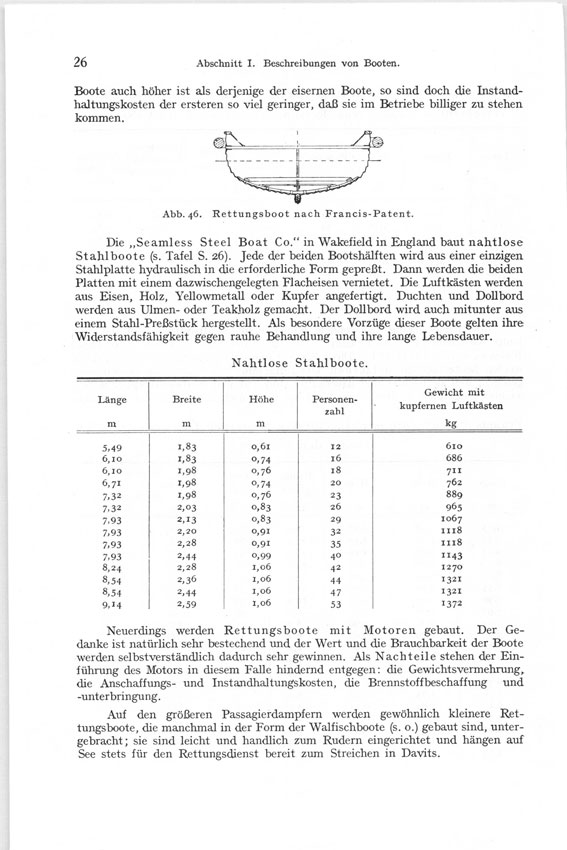 26 Abschnitt I. Beschreibungen von Booten.

Boote auch höher ist als derjenige der eisernen Boote, so sind doch die Instandhaltungskosten der ersteren so viel geringer, daß sie im Betriebe billiger zu stehen kommen.

Abb. 46. Rettungsboot nach Francis-Patent.

Die „Seamless Steel Boat Co." in Wakefield in England baut nahtlose Stahlboote (s. Tafel S. 26). Jede der beiden Bootshälften wird aus einer einzigen Stahlplatte hydraulisch in die erforderliche Form gepreßt. Dann werden die beiden Platten mit einem dazwischengelegten Flacheisen vernietet. Die Luftkästen werden aus Eisen, Holz, Yellowmetall oder Kupfer angefertigt. Duchten und Dollbord werden aus Ulmen- oder Teakholz gemacht. Der Dollbord wird auch mitunter aus einem Stahl-Preßstück hergestellt. Als besondere Vorzüge dieser Boote gelten ihre Widerstandsfähigkeit gegen rauhe Behandlung und ihre lange Lebensdauer.

Nahtlose Stahlboote.

| Länge m | Breite m | Höhe m | Personenzahl | Gewicht mit kupfernen Luftkästen kg |
|---|---|---|---|---|
| 5,49 | 1,83 | 0,61 | 12 | 610 |
| 6,10 | 1,83 | 0,74 | 16 | 686 |
| 6,10 | 1,98 | 0,76 | 18 | 711 |
| 6,71 | 1,98 | 0,74 | 20 | 762 |
| 7,32 | 1,98 | 0,76 | 23 | 889 |
| 7,32 | 2,03 | 0,83 | 26 | 965 |
| 7,93 | 2,13 | 0,83 | 29 | 1067 |
| 7,93 | 2,20 | 0,91 | 32 | 1118 |
| 7,93 | 2,28 | 0,91 | 35 | 1118 |
| 7,93 | 2,44 | 0,99 | 40 | 1143 |
| 8,24 | 2,28 | 1,06 | 42 | 1270 |
| 8,54 | 2,36 | 1,06 | 44 | 1321 |
| 8,54 | 2,44 | 1,06 | 47 | 1321 |
| 9,14 | 2,59 | 1,06 | 53 | 1372 |

Neuerdings werden Rettungsboote mit Motoren gebaut. Der Gedanke ist natürlich sehr bestechend und der Wert und die Brauchbarkeit der Boote werden selbstverständlich dadurch sehr gewinnen. Als Nachteile stehen der Einführung des Motors in diesem Falle hindernd entgegen: die Gewichtsvermehrung, die Anschaffungs- und Instandhaltungskosten, die Brennstoffbeschaffung und -unterbringung.

Auf den größeren Passagierdampfern werden gewöhnlich kleinere Rettungsboote, die manchmal in der Form der Walfischboote (s. o.) gebaut sind, untergebracht; sie sind leicht und handlich zum Rudern eingerichtet und hängen auf See stets für den Rettungsdienst bereit zum Streichen in Davits.